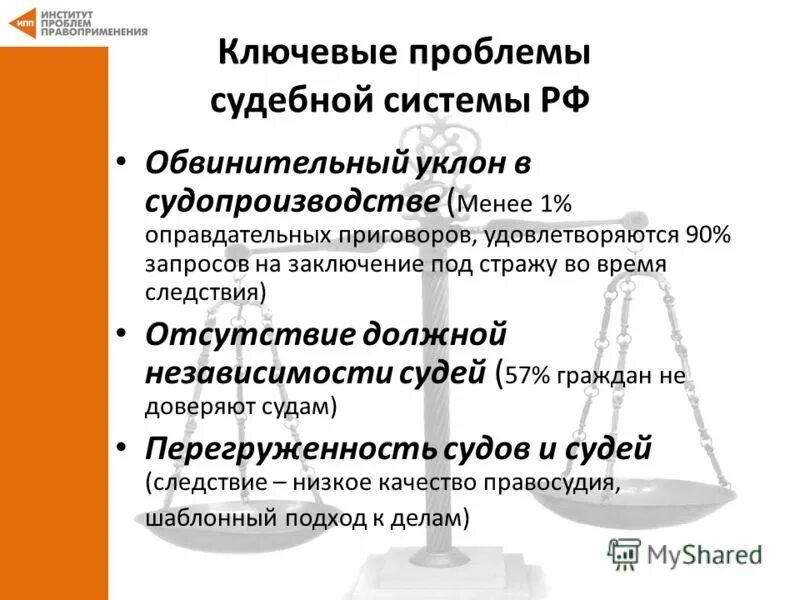 ИПП ИНСТИТУТ ПРОБЛЕМ ПРАВОПРИМЕНЕНИЯ

Ключевые проблемы судебной системы РФ

• Обвинительный уклон в судопроизводстве (Менее 1% оправдательных приговоров, удовлетворяются 90% запросов на заключение под стражу во время следствия)

• Отсутствие должной независимости судей (57% граждан не доверяют судам)

• Перегруженность судов и судей (следствие – низкое качество правосудия, шаблонный подход к делам)

MyShared